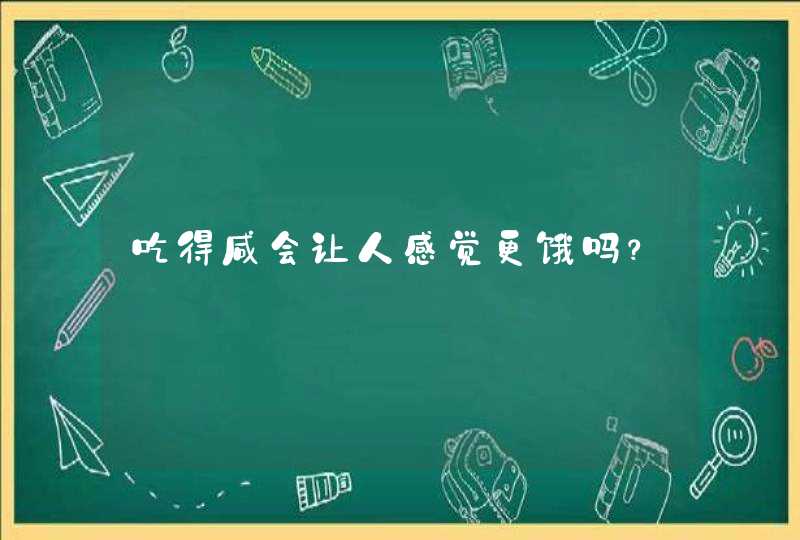 吃得咸会让人感觉更饿吗？